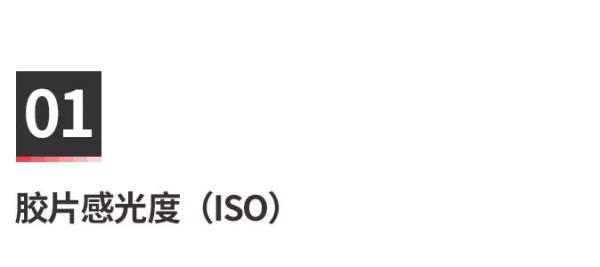 01

胶片感光度（ISO）